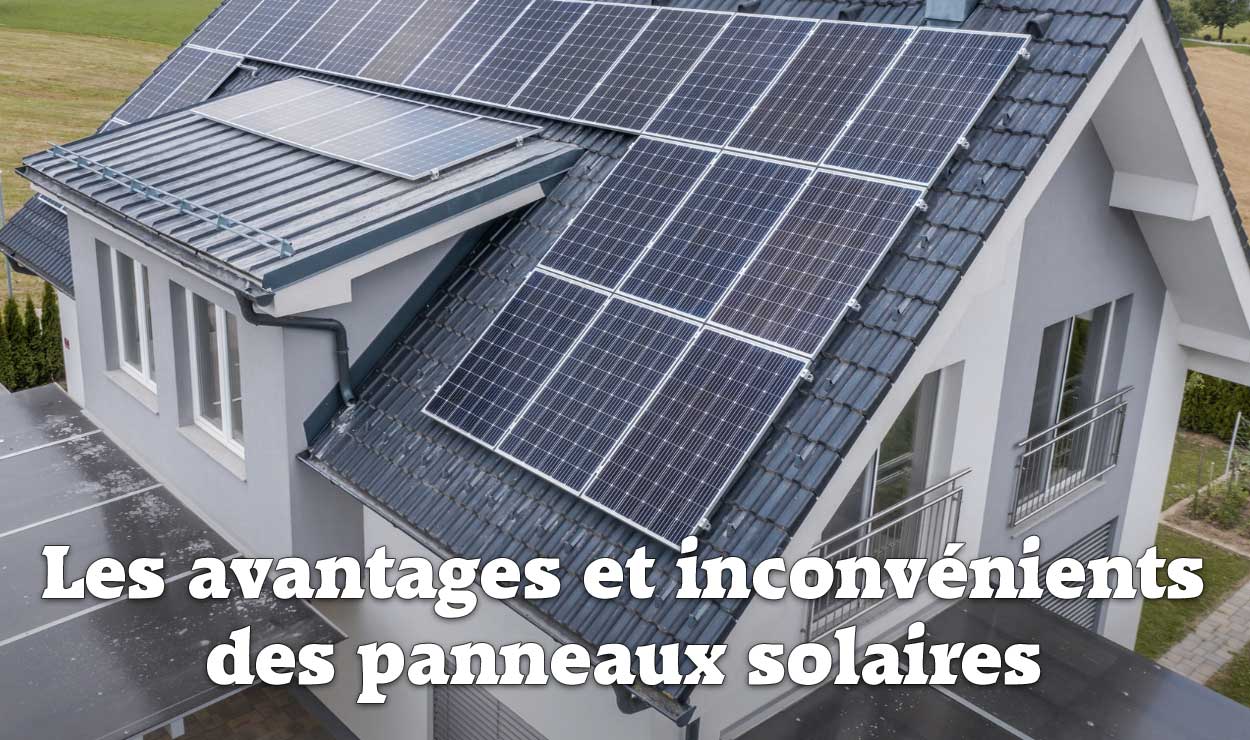 Les avantages et inconvénients des panneaux solaires